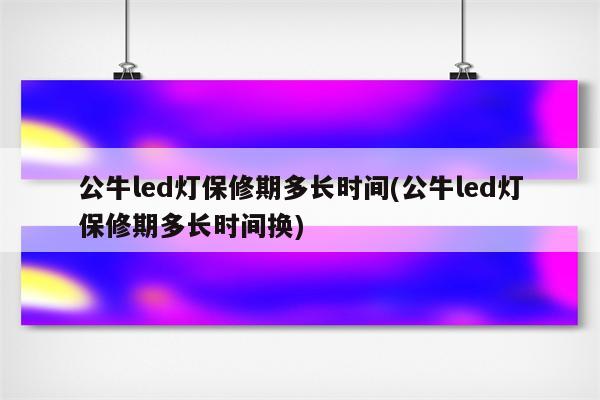 公牛led灯保修期多长时间(公牛led灯保修期多长时间换)